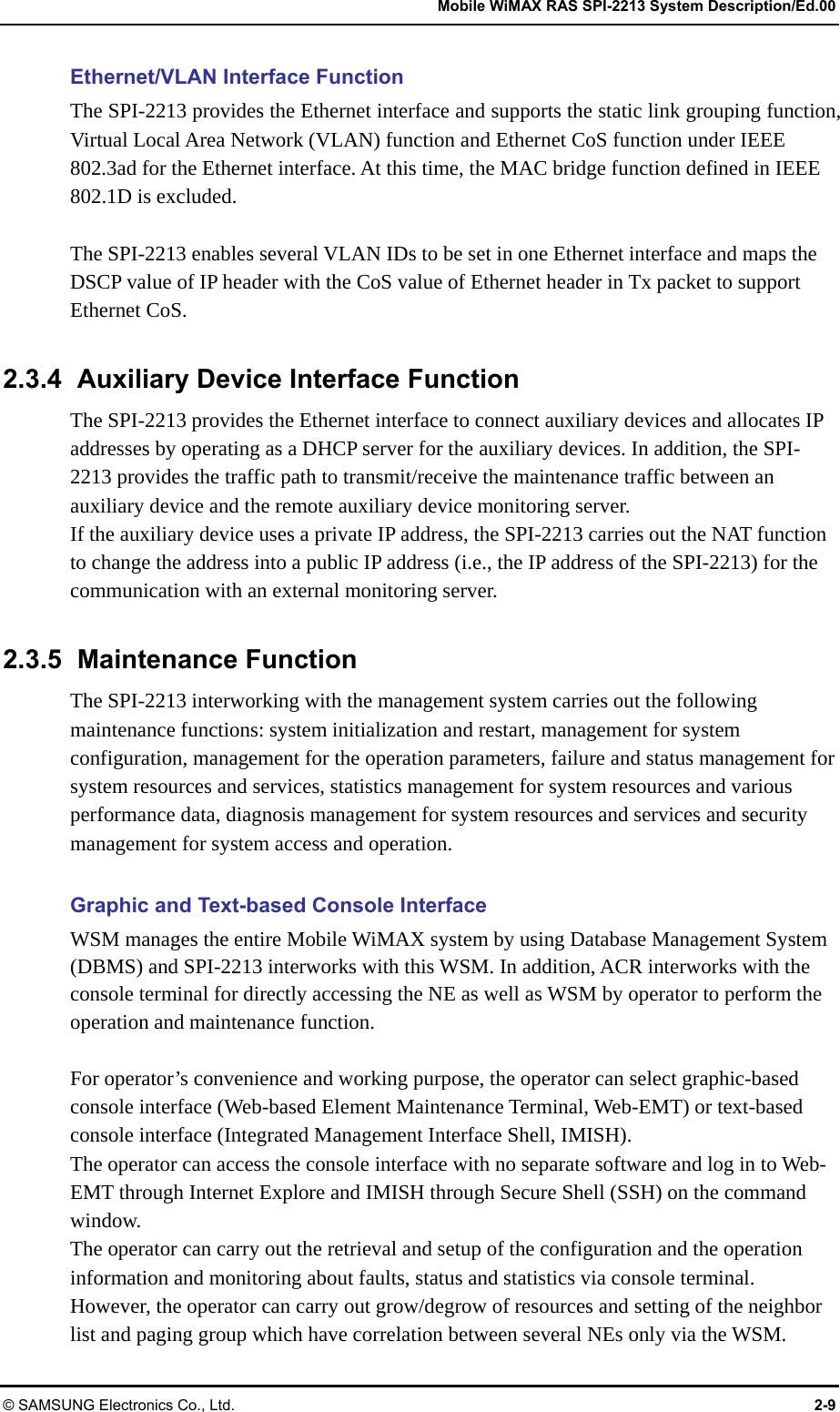 Mobile WiMAX RAS SPI-2213 System Description/Ed.00

Ethernet/VLAN Interface Function

The SPI-2213 provides the Ethernet interface and supports the static link grouping function, Virtual Local Area Network (VLAN) function and Ethernet CoS function under IEEE 802.3ad for the Ethernet interface. At this time, the MAC bridge function defined in IEEE 802.1D is excluded.

The SPI-2213 enables several VLAN IDs to be set in one Ethernet interface and maps the DSCP value of IP header with the CoS value of Ethernet header in Tx packet to support Ethernet CoS.

2.3.4 Auxiliary Device Interface Function

The SPI-2213 provides the Ethernet interface to connect auxiliary devices and allocates IP addresses by operating as a DHCP server for the auxiliary devices. In addition, the SPI-2213 provides the traffic path to transmit/receive the maintenance traffic between an auxiliary device and the remote auxiliary device monitoring server.
If the auxiliary device uses a private IP address, the SPI-2213 carries out the NAT function to change the address into a public IP address (i.e., the IP address of the SPI-2213) for the communication with an external monitoring server.

2.3.5 Maintenance Function

The SPI-2213 interworking with the management system carries out the following maintenance functions: system initialization and restart, management for system configuration, management for the operation parameters, failure and status management for system resources and services, statistics management for system resources and various performance data, diagnosis management for system resources and services and security management for system access and operation.

Graphic and Text-based Console Interface

WSM manages the entire Mobile WiMAX system by using Database Management System (DBMS) and SPI-2213 interworks with this WSM. In addition, ACR interworks with the console terminal for directly accessing the NE as well as WSM by operator to perform the operation and maintenance function.

For operator’s convenience and working purpose, the operator can select graphic-based console interface (Web-based Element Maintenance Terminal, Web-EMT) or text-based console interface (Integrated Management Interface Shell, IMISH).
The operator can access the console interface with no separate software and log in to Web-EMT through Internet Explore and IMISH through Secure Shell (SSH) on the command window.
The operator can carry out the retrieval and setup of the configuration and the operation information and monitoring about faults, status and statistics via console terminal.
However, the operator can carry out grow/degrow of resources and setting of the neighbor list and paging group which have correlation between several NEs only via the WSM.

© SAMSUNG Electronics Co., Ltd.

2-9